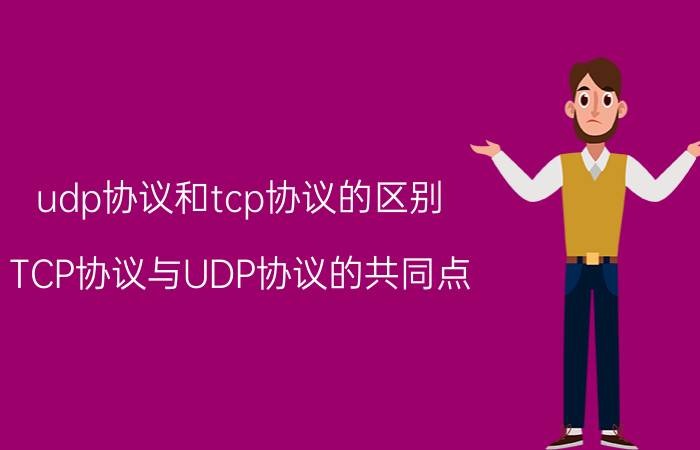 udp协议和tcp协议的区别

TCP协议与UDP协议的共同点